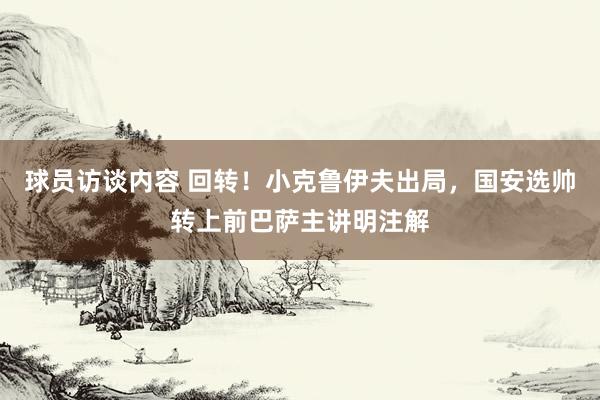 球员访谈内容 回转！小克鲁伊夫出局，国安选帅转上前巴萨主讲明注解